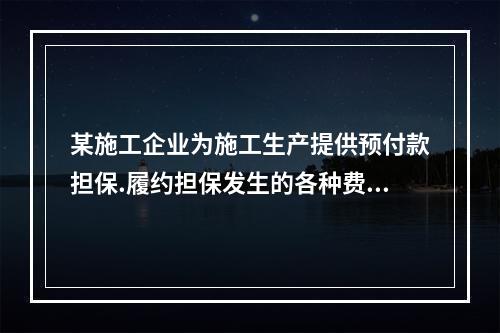 某施工企业为施工生产提供预付款担保.履约担保发生的各种费...